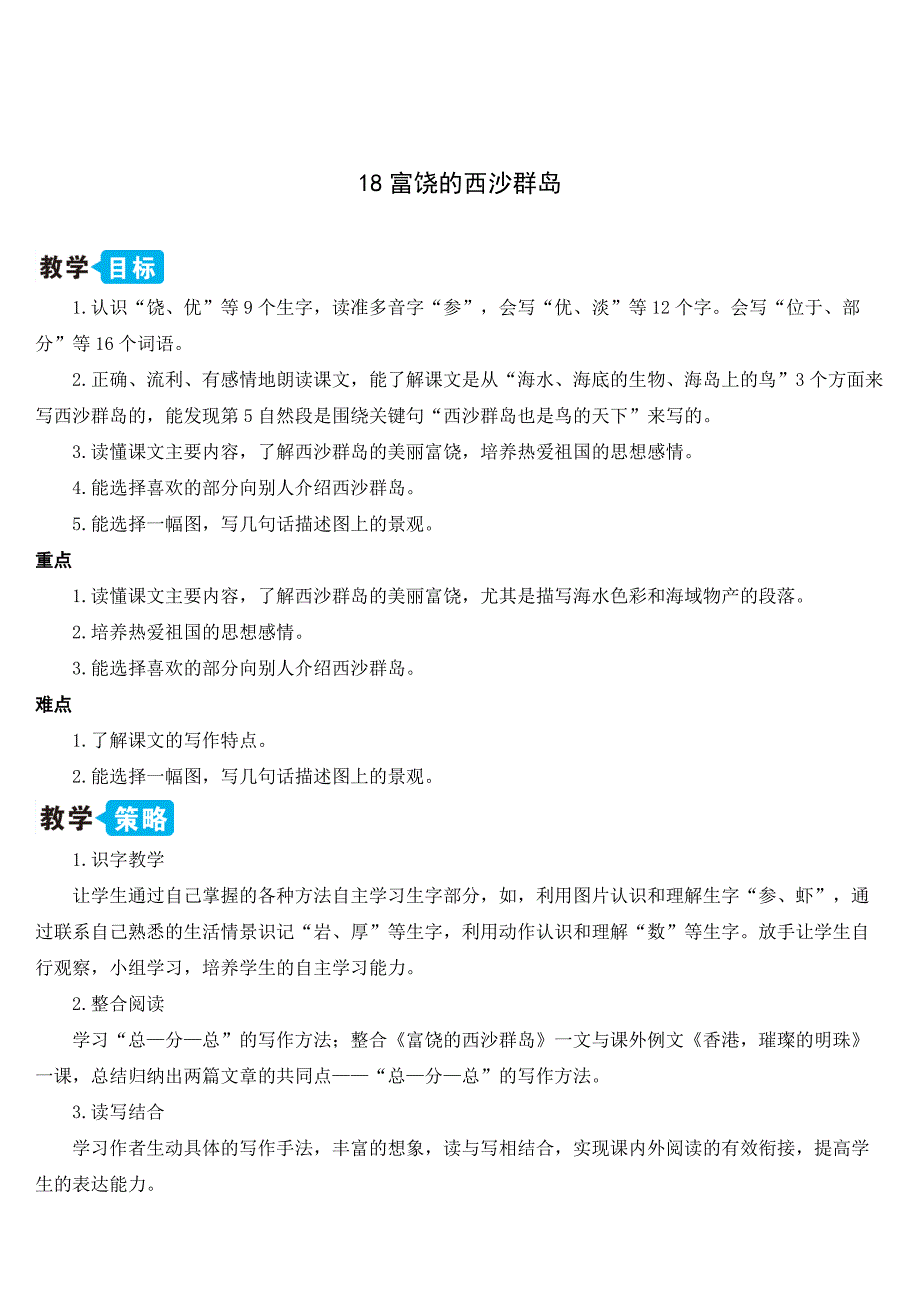 18 富饶的西沙群岛

教学目标

1.认识“饶、优”等 9 个生字，读准多音字“参”，会写“优、淡”等 12 个字。会写“位于、部分”等 16 个词语。

2.正确、流利、有感情地朗读课文，能了解课文是从“海水、海底的生物、海岛上的鸟”3 个方面来写西沙群岛的，能发现第 5 自然段是围绕关键句“西沙群岛也是鸟的天下”来写的。

3.读懂课文主要内容，了解西沙群岛的美丽富饶，培养热爱祖国的思想感情。

4.能选择喜欢的部分向别人介绍西沙群岛。

5.能选择一幅图，写几句话描述图上的景观。

重点

1.读懂课文主要内容，了解西沙群岛的美丽富饶，尤其是描写海水色彩和海域物产的段落。

2.培养热爱祖国的思想感情。

3.能选择喜欢的部分向别人介绍西沙群岛。

难点

1.了解课文的写作特点。

2.能选择一幅图，写几句话描述图上的景观。

教学策略

1.识字教学

让学生通过自己掌握的各种方法自主学习生字部分，如，利用图片认识和理解生字“参、虾”，通过联系自己熟悉的生活情景识记“岩、厚”等生字，利用动作认识和理解“数”等生字。放手让学生自行观察，小组学习，培养学生的自主学习能力。

2.整合阅读

学习“总—分—总”的写作方法；整合《富饶的西沙群岛》一文与课外例文《香港，璀璨的明珠》一课，总结归纳出两篇文章的共同点——“总—分—总”的写作方法。

3.读写结合

学习作者生动具体的写作手法，丰富的想象，读与写相结合，实现课内外阅读的有效衔接，提高学生的表达能力。